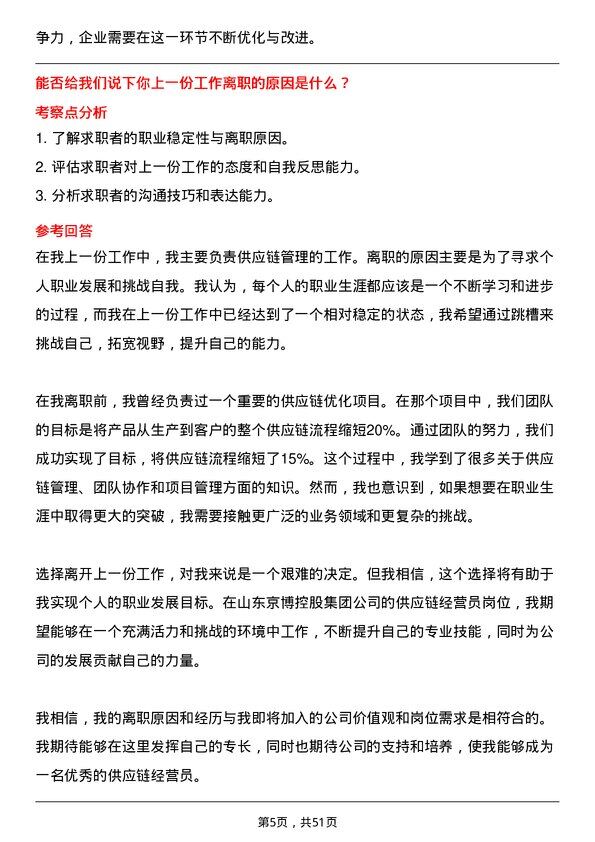 争力，企业需要在这一环节不断优化与改进。

能否给我们说下你上一份工作离职的原因是什么？

考察点分析

1. 了解求职者的职业稳定性与离职原因。

2. 评估求职者对上一份工作的态度和自我反思能力。

3. 分析求职者的沟通技巧和表达能力。

参考回答

在我上一份工作中，我主要负责供应链管理的工作。离职的原因主要是为了寻求个人职业发展和挑战自我。我认为，每个人的职业生涯都应该是一个不断学习和进步的过程，而我在上一份工作中已经达到了一个相对稳定的状态，我希望通过跳槽来挑战自己，拓宽视野，提升自己的能力。

在我离职前，我曾经负责过一个重要的供应链优化项目。在那个项目中，我们团队的目标是将产品从生产到客户的整个供应链流程缩短20%。通过团队的努力，我们成功实现了目标，将供应链流程缩短了15%。这个过程中，我学到了很多关于供应链管理、团队协作和项目管理方面的知识。然而，我也意识到，如果想要在职业生涯中取得更大的突破，我需要接触更广泛的业务领域和更复杂的挑战。

选择离开上一份工作，对我来说是一个艰难的决定。但我相信，这个选择将有助于我实现个人的职业发展目标。在山东京博控股集团公司的供应链经营员岗位，我期望能够在一个充满活力和挑战的环境中工作，不断提升自己的专业技能，同时为公司的发展贡献自己的力量。

我相信，我的离职原因和经历与我即将加入的公司价值观和岗位需求是相符合的。我期待能够在这里发挥自己的专长，同时也期待公司的支持和培养，使我能够成为一名优秀的供应链经营员。

第5页，共51页